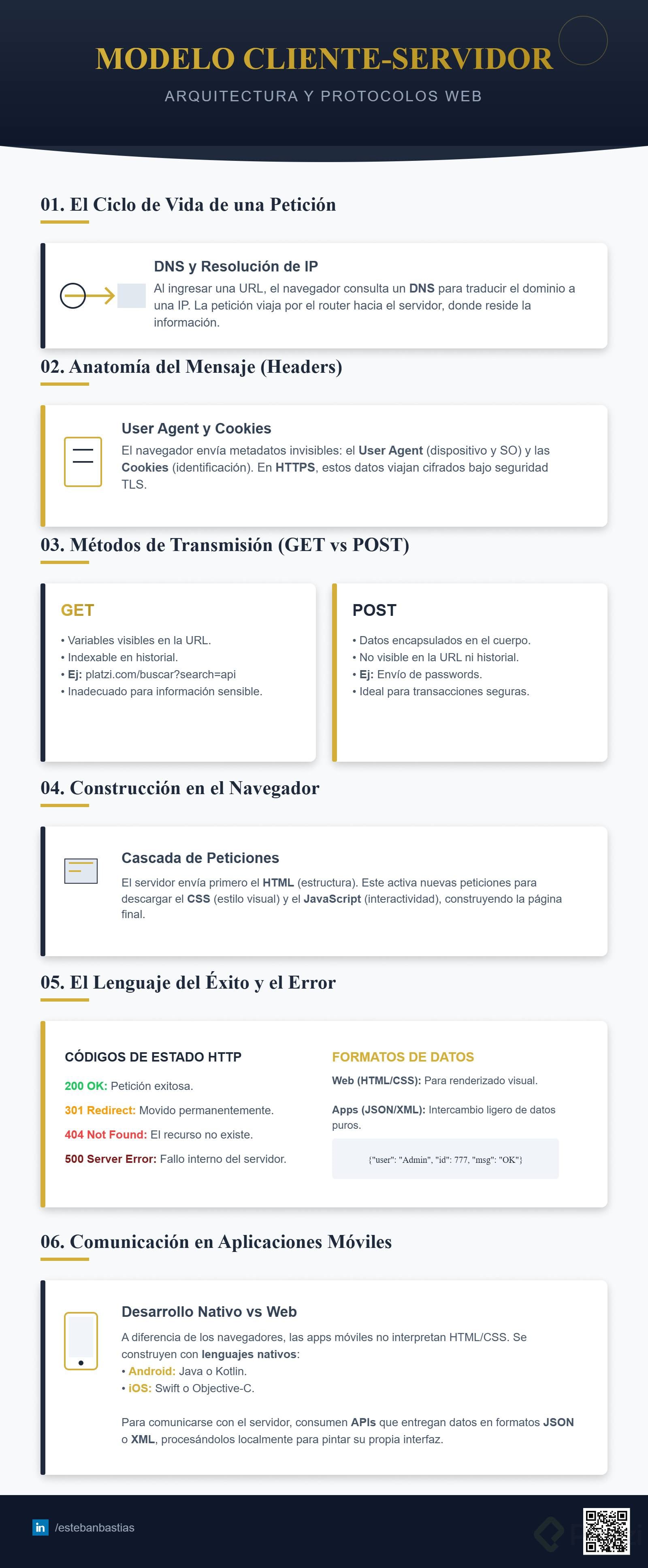 MODELO CLIENTE-SERVIDOR

ARQUITECTURA Y PROTOCOLOS WEB

01. El Ciclo de Vida de una Petición

DNS y Resolución de IP

Al ingresar una URL, el navegador consulta un DNS para traducir el dominio a una IP. La petición viaja por el router hacia el servidor, donde reside la información.

02. Anatomía del Mensaje (Headers)

User Agent y Cookies

El navegador envía metadatos invisibles: el User Agent (dispositivo y SO) y las Cookies (identificación). En HTTPS, estos datos viajan cifrados bajo seguridad TLS.

03. Métodos de Transmisión (GET vs POST)

GET

• Variables visibles en la URL.
• Indexable en historial.
• Ej: platzi.com/buscar?search=api
• Inadecuado para información sensible.

POST

• Datos encapsulados en el cuerpo.
• No visible en la URL ni historial.
• Ej: Envío de passwords.
• Ideal para transacciones seguras.

04. Construcción en el Navegador

Cascada de Peticiones

El servidor envía primero el HTML (estructura). Este activa nuevas peticiones para descargar el CSS (estilo visual) y el JavaScript (interactividad), construyendo la página final.

05. El Lenguaje del Éxito y el Error

CÓDIGOS DE ESTADO HTTP

200 OK: Petición exitosa.

301 Redirect: Movido permanentemente.

404 Not Found: El recurso no existe.

500 Server Error: Fallo interno del servidor.

FORMATOS DE DATOS

Web (HTML/CSS): Para renderizado visual.

Apps (JSON/XML): Intercambio ligero de datos puros.

{"user": "Admin", "id": 777, "msg": "OK"}

06. Comunicación en Aplicaciones Móviles

Desarrollo Nativo vs Web

A diferencia de los navegadores, las apps móviles no interpretan HTML/CSS. Se construyen con lenguajes nativos:
• Android: Java o Kotlin.
• iOS: Swift o Objective-C.

Para comunicarse con el servidor, consumen APIs que entregan datos en formatos JSON o XML, procesándolos localmente para pintar su propia interfaz.

in /estebanbastias